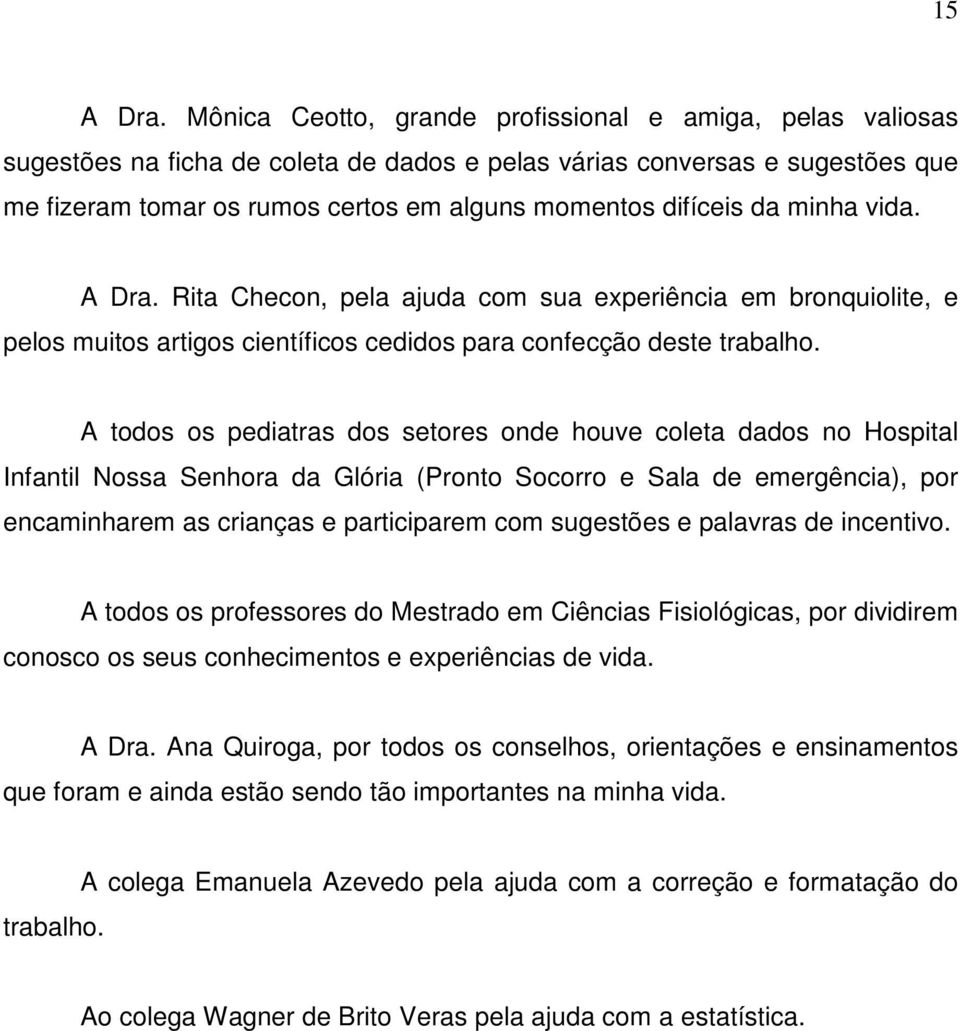 15

A Dra. Mônica Ceotto, grande profissional e amiga, pelas valiosas sugestões na ficha de coleta de dados e pelas várias conversas e sugestões que me fizeram tomar os rumos certos em alguns momentos difíceis da minha vida.

A Dra. Rita Checon, pela ajuda com sua experiência em bronquiolite, e pelos muitos artigos científicos cedidos para confecção deste trabalho.

A todos os pediatras dos setores onde houve coleta dados no Hospital Infantil Nossa Senhora da Glória (Pronto Socorro e Sala de emergência), por encaminharem as crianças e participarem com sugestões e palavras de incentivo.

A todos os professores do Mestrado em Ciências Fisiológicas, por dividirem conosco os seus conhecimentos e experiências de vida.

A Dra. Ana Quiroga, por todos os conselhos, orientações e ensinamentos que foram e ainda estão sendo tão importantes na minha vida.

A colega Emanuela Azevedo pela ajuda com a correção e formatação do trabalho.

Ao colega Wagner de Brito Veras pela ajuda com a estatística.